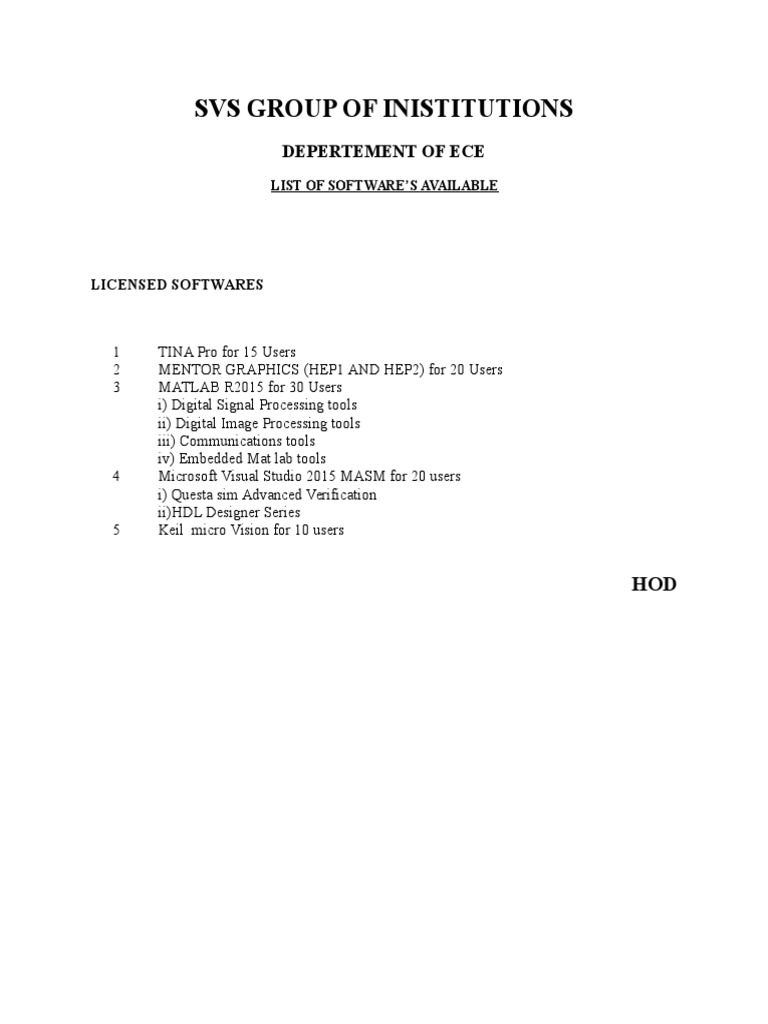 SVS GROUP OF INISTITUTIONS

DEPERTEMENT OF ECE

LIST OF SOFTWARE'S AVAILABLE

LICENSED SOFTWARES

1 TINA Pro for 15 Users
2 MENTOR GRAPHICS (HEP1 AND HEP2) for 20 Users
3 MATLAB R2015 for 30 Users
i) Digital Signal Processing tools
ii) Digital Image Processing tools
iii) Communications tools
iv) Embedded Mat lab tools
4 Microsoft Visual Studio 2015 MASM for 20 users
i) Questa sim Advanced Verification
ii)HDL Designer Series
5 Keil micro Vision for 10 users

HOD